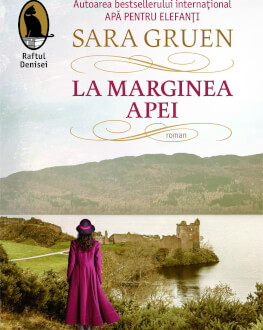 Raftul Denisei

Autoarea bestsellerului internațional
APĂ PENTRU ELEFANȚI

SARA GRUEN

LA MARGINEA APEI

roman